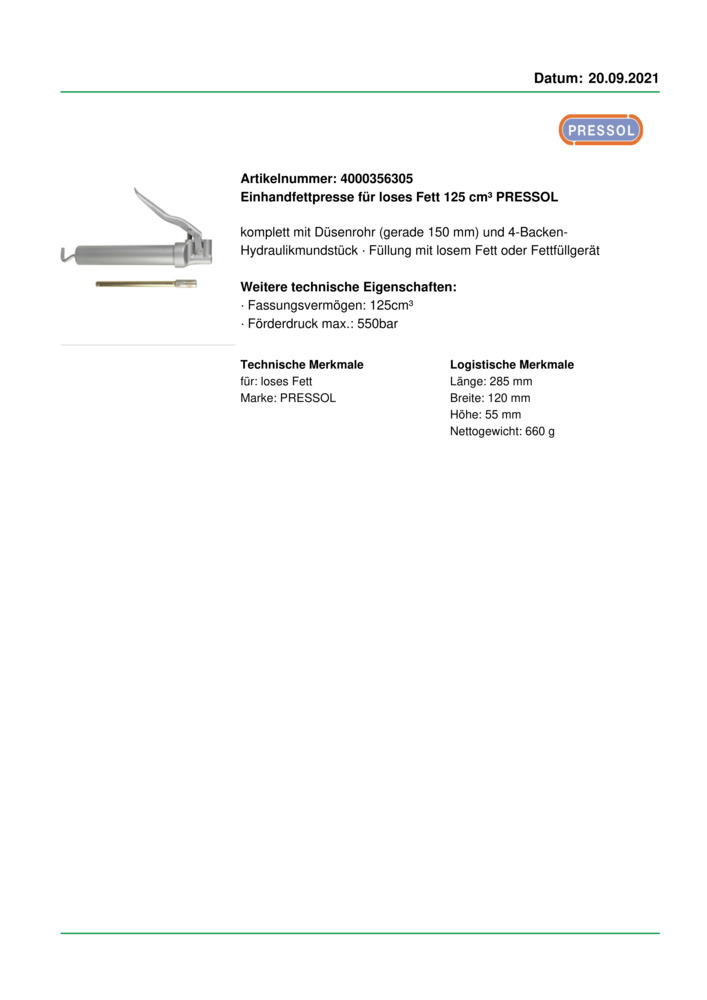 Datum: 20.09.2021

PRESSOL

Artikelnummer: 4000356305
Einhandfettpresse für loses Fett 125 cm³ PRESSOL

komplett mit Düsenrohr (gerade 150 mm) und 4-Backen-Hydraulikmundstück · Füllung mit losem Fett oder Fettfüllgerät

Weitere technische Eigenschaften:
· Fassungsvermögen: 125cm³
· Förderdruck max.: 550bar

Technische Merkmale
für: loses Fett
Marke: PRESSOL

Logistische Merkmale
Länge: 285 mm
Breite: 120 mm
Höhe: 55 mm
Nettogewicht: 660 g